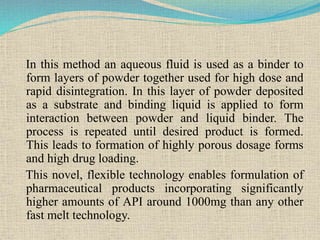 In this method an aqueous fluid is used as a binder to form layers of powder together used for high dose and rapid disintegration. In this layer of powder deposited as a substrate and binding liquid is applied to form interaction between powder and liquid binder. The process is repeated until desired product is formed. This leads to formation of highly porous dosage forms and high drug loading.

This novel, flexible technology enables formulation of pharmaceutical products incorporating significantly higher amounts of API around 1000mg than any other fast melt technology.